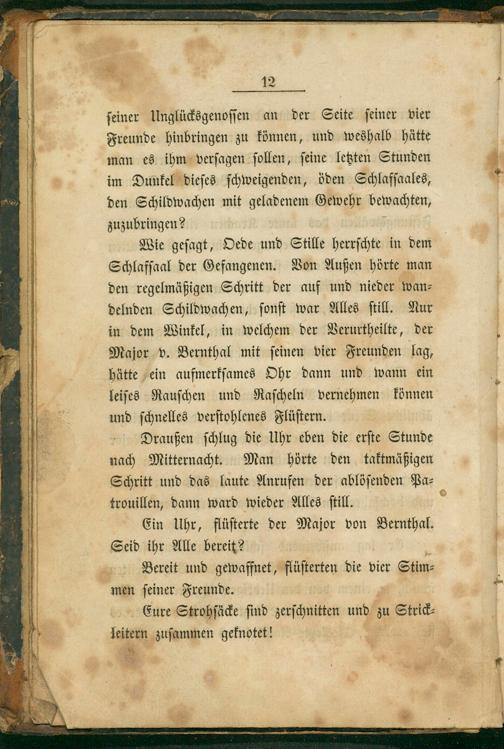 12

seiner Unglücksgenossen an der Seite seiner vier Freunde hinbringen zu können, und weshalb hätte man es ihm versagen sollen, seine letzten Stunden im Dunkel dieses schweigenden, öden Schlafsaales, den Schildwachen mit geladenem Gewehr bewachten, zuzubringen?

Wie gesagt, Oede und Stille herrschte in dem Schlafsaal der Gefangenen. Von Außen hörte man den regelmäßigen Schritt der auf und nieder wandelnden Schildwachen, sonst war Alles still. Nur in dem Winkel, in welchem der Verurtheilte, der Major v. Bernthal mit seinen vier Freunden lag, hätte ein aufmerksames Ohr dann und wann ein leises Rauschen und Rascheln vernehmen können und schnelles verstohlenes Flüstern.

Draußen schlug die Uhr eben die erste Stunde nach Mitternacht. Man hörte den taktmäßigen Schritt und das laute Anrufen der ablösenden Patrouillen, dann ward wieder Alles still.

Ein Uhr, flüsterte der Major von Bernthal. Seid ihr Alle bereit?

Bereit und gewaffnet, flüsterten die vier Stimmen seiner Freunde.

Eure Strohsäcke sind zerschnitten und zu Strickleitern zusammen geknotet!